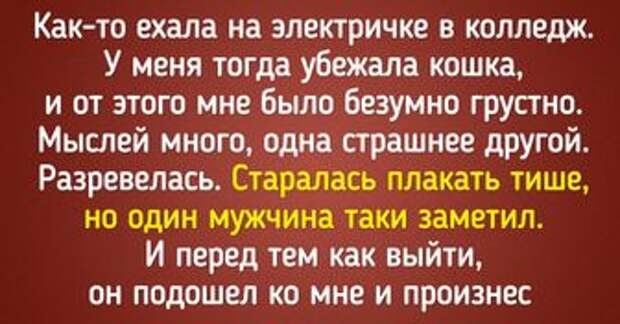 Как-то ехала на электричке в колледж. У меня тогда убежала кошка, и от этого мне было безумно грустно. Мыслей много, одна страшнее другой. Разревелась. Старалась плакать тише, но один мужчина таки заметил. И перед тем как выйти, он подошел ко мне и произнес